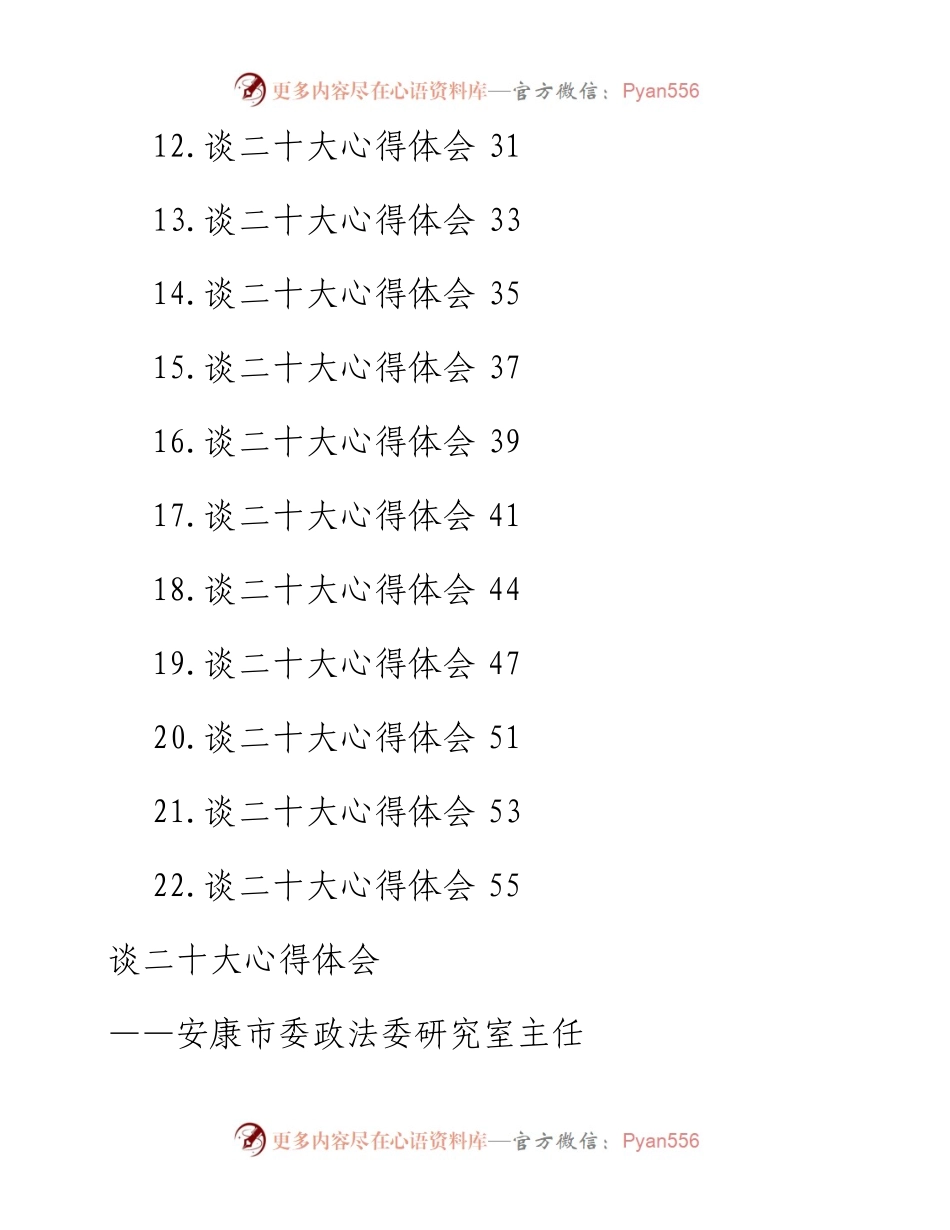 更多内容尽在心语资料库—官方微信：Pyan556

12.谈二十大心得体会 31

13.谈二十大心得体会 33

14.谈二十大心得体会 35

15.谈二十大心得体会 37

16.谈二十大心得体会 39

17.谈二十大心得体会 41

18.谈二十大心得体会 44

19.谈二十大心得体会 47

20.谈二十大心得体会 51

21.谈二十大心得体会 53

22.谈二十大心得体会 55

谈二十大心得体会

——安康市委政法委研究室主任

更多内容尽在心语资料库—官方微信：Pyan556